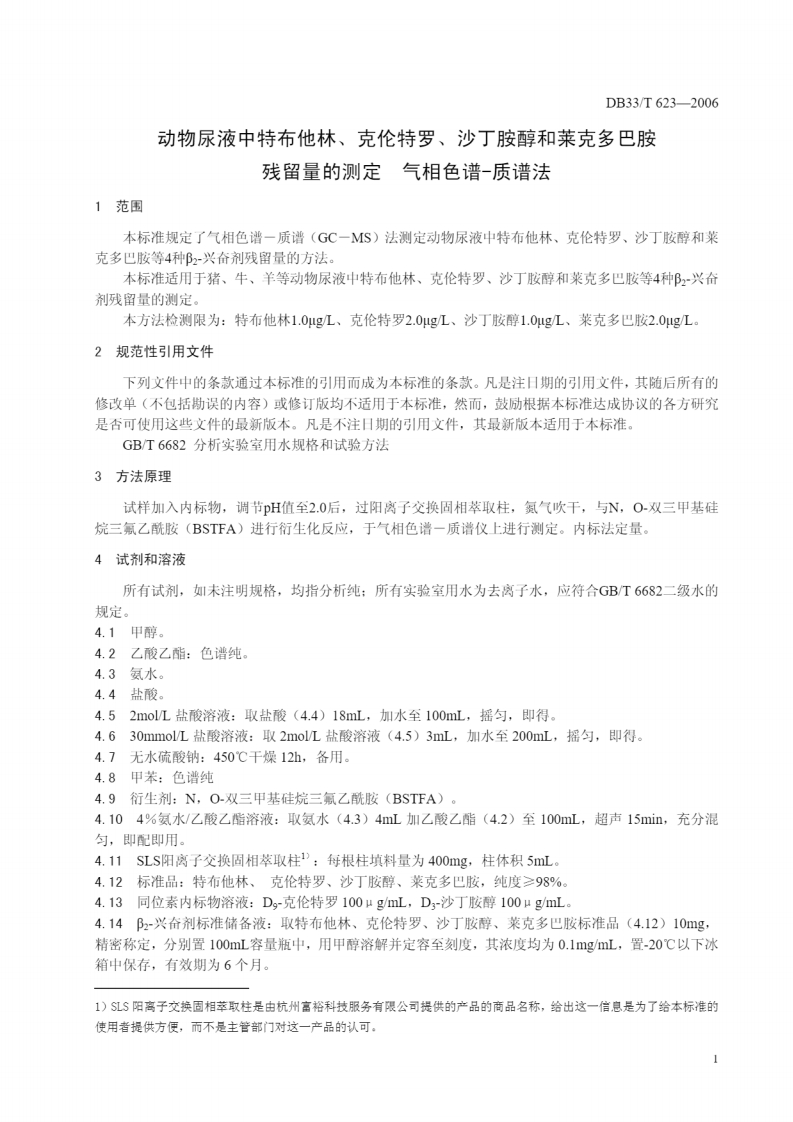 DB33/T 623—2006

动物尿液中特布他林、克伦特罗、沙丁胺醇和莱克多巴胺残留量的测定　气相色谱-质谱法

1　范围

本标准规定了气相色谱－质谱（GC－MS）法测定动物尿液中特布他林、克伦特罗、沙丁胺醇和莱克多巴胺等4种$\beta_2$-兴奋剂残留量的方法。

本标准适用于猪、牛、羊等动物尿液中特布他林、克伦特罗、沙丁胺醇和莱克多巴胺等4种$\beta_2$-兴奋剂残留量的测定。

本方法检测限为：特布他林1.0μg/L、克伦特罗2.0μg/L、沙丁胺醇1.0μg/L、莱克多巴胺2.0μg/L。

2　规范性引用文件

下列文件中的条款通过本标准的引用而成为本标准的条款。凡是注日期的引用文件，其随后所有的修改单（不包括勘误的内容）或修订版均不适用于本标准，然而，鼓励根据本标准达成协议的各方研究是否可使用这些文件的最新版本。凡是不注日期的引用文件，其最新版本适用于本标准。

GB/T 6682 分析实验室用水规格和试验方法

3　方法原理

试样加入内标物，调节pH值至2.0后，过阳离子交换固相萃取柱，氮气吹干，与N，O-双三甲基硅烷三氟乙酰胺（BSTFA）进行衍生化反应，于气相色谱－质谱仪上进行测定。内标法定量。

4　试剂和溶液

所有试剂，如未注明规格，均指分析纯；所有实验室用水为去离子水，应符合GB/T 6682二级水的规定。

4.1　甲醇。

4.2　乙酸乙酯：色谱纯。

4.3　氨水。

4.4　盐酸。

4.5　2mol/L 盐酸溶液：取盐酸（4.4）18mL，加水至 100mL，摇匀，即得。

4.6　30mmol/L 盐酸溶液：取 2mol/L 盐酸溶液（4.5）3mL，加水至 200mL，摇匀，即得。

4.7　无水硫酸钠：450℃干燥 12h，备用。

4.8　甲苯：色谱纯

4.9　衍生剂：N，O-双三甲基硅烷三氟乙酰胺（BSTFA）。

4.10　4％氨水/乙酸乙酯溶液：取氨水（4.3）4mL 加乙酸乙酯（4.2）至 100mL，超声 15min，充分混匀，即配即用。

4.11　SLS阳离子交换固相萃取柱$^{1)}$：每根柱填料量为 400mg，柱体积 5mL。

4.12　标准品：特布他林、 克伦特罗、沙丁胺醇、莱克多巴胺，纯度≥98%。

4.13　同位素内标物溶液：$D_9$-克伦特罗 100μg/mL，$D_3$-沙丁胺醇 100μg/mL。

4.14　$\beta_2$-兴奋剂标准储备液：取特布他林、克伦特罗、沙丁胺醇、莱克多巴胺标准品（4.12）10mg，精密称定，分别置 100mL容量瓶中，用甲醇溶解并定容至刻度，其浓度均为 0.1mg/mL，置-20℃以下冰箱中保存，有效期为 6 个月。

1）SLS 阳离子交换固相萃取柱是由杭州富裕科技服务有限公司提供的产品的商品名称，给出这一信息是为了给本标准的使用者提供方便，而不是主管部门对这一产品的认可。

1